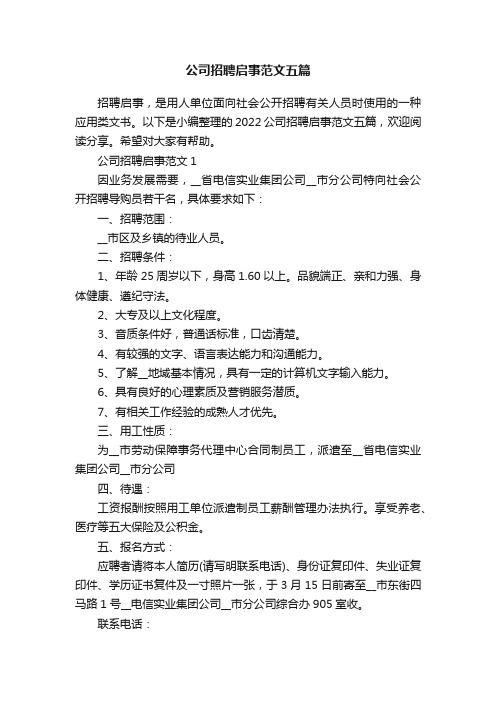 公司招聘启事范文五篇

招聘启事，是用人单位面向社会公开招聘有关人员时使用的一种应用类文书。以下是小编整理的2022公司招聘启事范文五篇，欢迎阅读分享。希望对大家有帮助。

公司招聘启事范文1

因业务发展需要，__省电信实业集团公司__市分公司特向社会公开招聘导购员若干名，具体要求如下：

一、招聘范围：

__市区及乡镇的待业人员。

二、招聘条件：

1、年龄25周岁以下，身高1.60以上。品貌端正、亲和力强、身体健康、遵纪守法。

2、大专及以上文化程度。

3、音质条件好，普通话标准，口齿清楚。

4、有较强的文字、语言表达能力和沟通能力。

5、了解__地域基本情况，具有一定的计算机文字输入能力。

6、具有良好的心理素质及营销服务潜质。

7、有相关工作经验的成熟人才优先。

三、用工性质：

为__市劳动保障事务代理中心合同制员工，派遣至__省电信实业集团公司__市分公司

四、待遇：

工资报酬按照用工单位派遣制员工薪酬管理办法执行。享受养老、医疗等五大保险及公积金。

五、报名方式：

应聘者请将本人简历(请写明联系电话)、身份证复印件、失业证复印件、学历证书复件及一寸照片一张，于3月15日前寄至__市东街四马路1号__电信实业集团公司__市分公司综合办905室收。

联系电话：